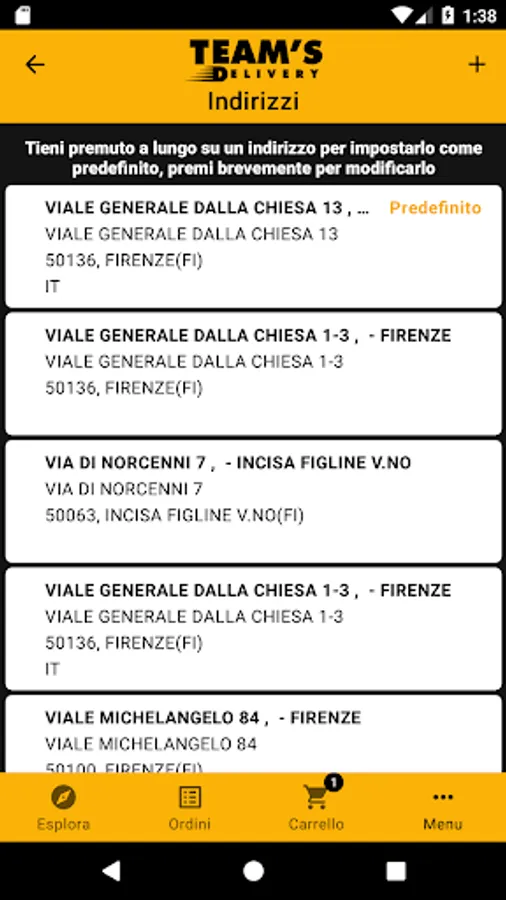 1:38

TEAM'S DELIVERY
Indirizzi

Tieni premuto a lungo su un indirizzo per impostarlo come predefinito, premi brevemente per modificarlo

VIALE GENERALE DALLA CHIESA 13 , ...
Predefinito
VIALE GENERALE DALLA CHIESA 13
50136, FIRENZE(FI)
IT

VIALE GENERALE DALLA CHIESA 1-3 , - FIRENZE
VIALE GENERALE DALLA CHIESA 1-3
50136, FIRENZE(FI)

VIA DI NORCENNI 7 , - INCISA FIGLINE V.NO
VIA DI NORCENNI 7
50063, INCISA FIGLINE V.NO(FI)

VIALE GENERALE DALLA CHIESA 1-3 , - FIRENZE
VIALE GENERALE DALLA CHIESA 1-3
50136, FIRENZE(FI)
IT

VIALE MICHELANGELO 84 , - FIRENZE
VIALE MICHELANGELO 84
50100, FIRENZE(FI)

Esplora
Ordini
1
Carrello
Menu